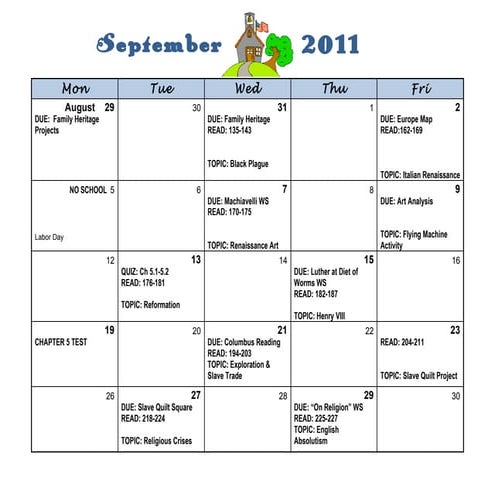 September 2011

| Mon | Tue | Wed | Thu | Fri |
|---|---|---|---|---|
| August 29 DUE: Family Heritage Projects | 30 | 31 DUE: Family Heritage READ: 135-143 TOPIC: Black Plague | 1 | 2 DUE: Europe Map READ:162-169 TOPIC: Italian Renaissance |
| NO SCHOOL 5 Labor Day | 6 | 7 DUE: Machiavelli WS READ: 170-175 TOPIC: Renaissance Art | 8 | 9 DUE: Art Analysis TOPIC: Flying Machine Activity |
| 12 | 13 QUIZ: Ch 5.1-5.2 READ: 176-181 TOPIC: Reformation | 14 | 15 DUE: Luther at Diet of Worms WS READ: 182-187 TOPIC: Henry VIII | 16 |
| 19 CHAPTER 5 TEST | 20 | 21 DUE: Columbus Reading READ: 194-203 TOPIC: Exploration & Slave Trade | 22 | 23 READ: 204-211 TOPIC: Slave Quilt Project |
| 26 | 27 DUE: Slave Quilt Square READ: 218-224 TOPIC: Religious Crises | 28 | 29 DUE: "On Religion" WS READ: 225-227 TOPIC: English Absolutism | 30 |